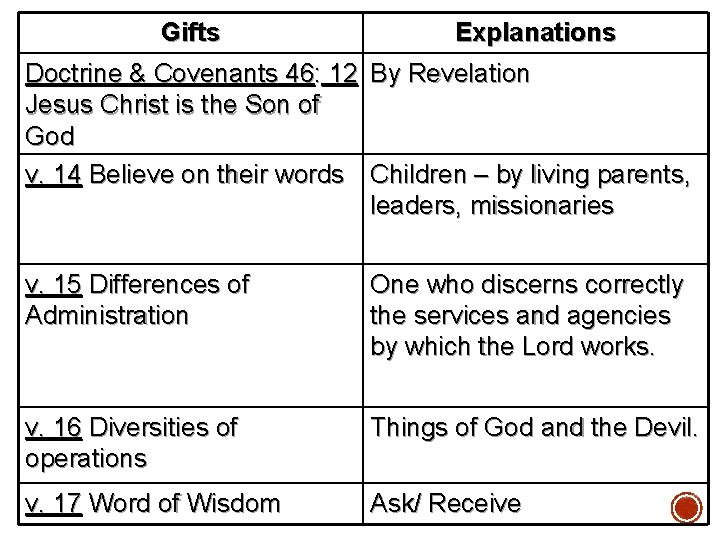 | Gifts | Explanations |
|---|---|
| Doctrine & Covenants 46: 12 Jesus Christ is the Son of God | By Revelation |
| v. 14 Believe on their words | Children – by living parents, leaders, missionaries |
| v. 15 Differences of Administration | One who discerns correctly the services and agencies by which the Lord works. |
| v. 16 Diversities of operations | Things of God and the Devil. |
| v. 17 Word of Wisdom | Ask/ Receive |